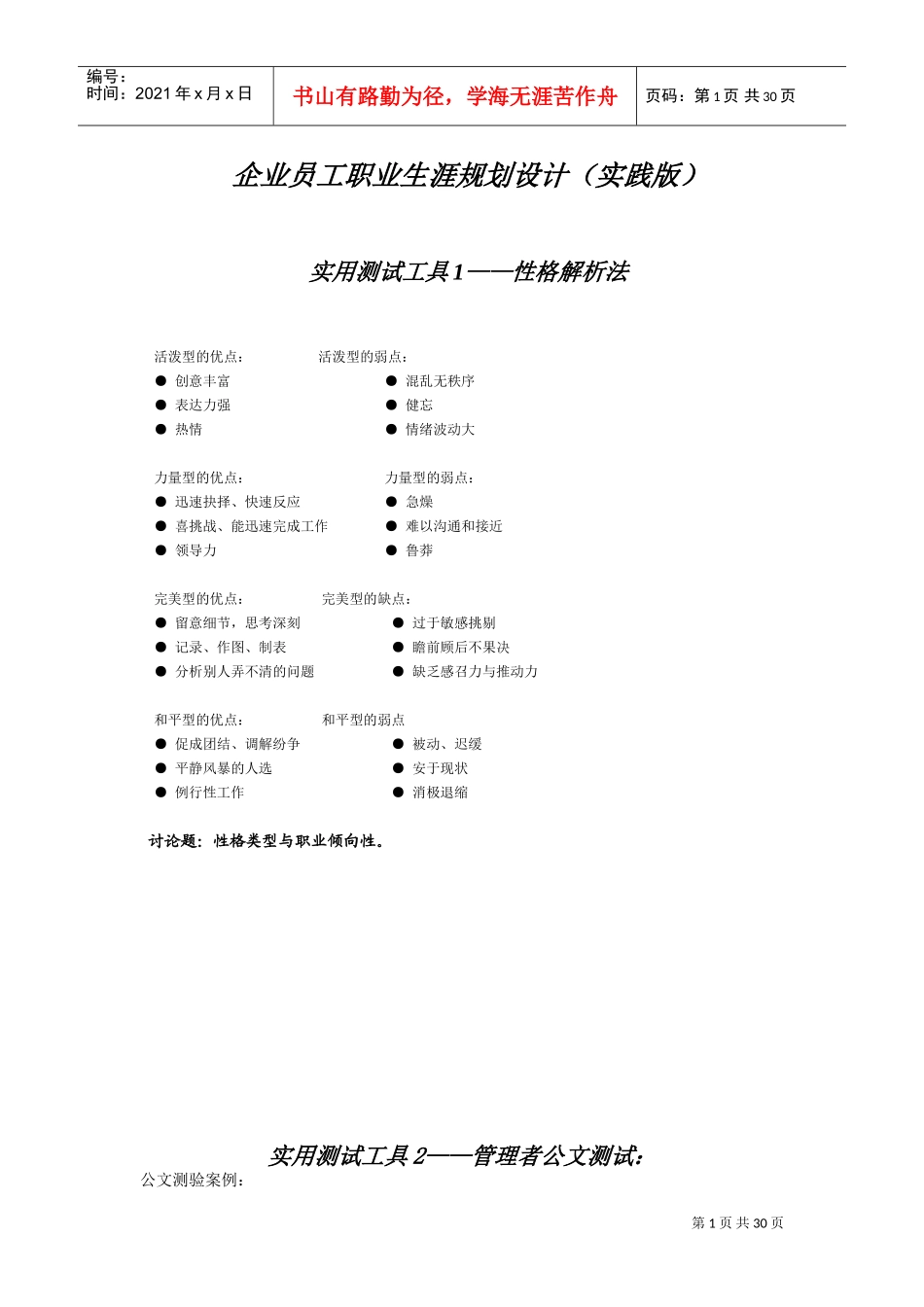 编号：
时间：2021 年 x 月 x 日

书山有路勤为径，学海无涯苦作舟

页码：第 1 页 共 30 页

企业员工职业生涯规划设计（实践版）

实用测试工具 1——性格解析法

活泼型的优点：
● 创意丰富
● 表达力强
● 热情

活泼型的弱点：
● 混乱无秩序
● 健忘
● 情绪波动大

力量型的优点：
● 迅速抉择、快速反应
● 喜挑战、能迅速完成工作
● 领导力

力量型的弱点：
● 急燥
● 难以沟通和接近
● 鲁莽

完美型的优点：
● 留意细节，思考深刻
● 记录、作图、制表
● 分析别人弄不清的问题

完美型的缺点：
● 过于敏感挑剔
● 瞻前顾后不果决
● 缺乏感召力与推动力

和平型的优点：
● 促成团结、调解纷争
● 平静风暴的人选
● 例行性工作

和平型的弱点
● 被动、迟缓
● 安于现状
● 消极退缩

讨论题：性格类型与职业倾向性。

实用测试工具 2——管理者公文测试：

公文测验案例：

第 1 页 共 30 页